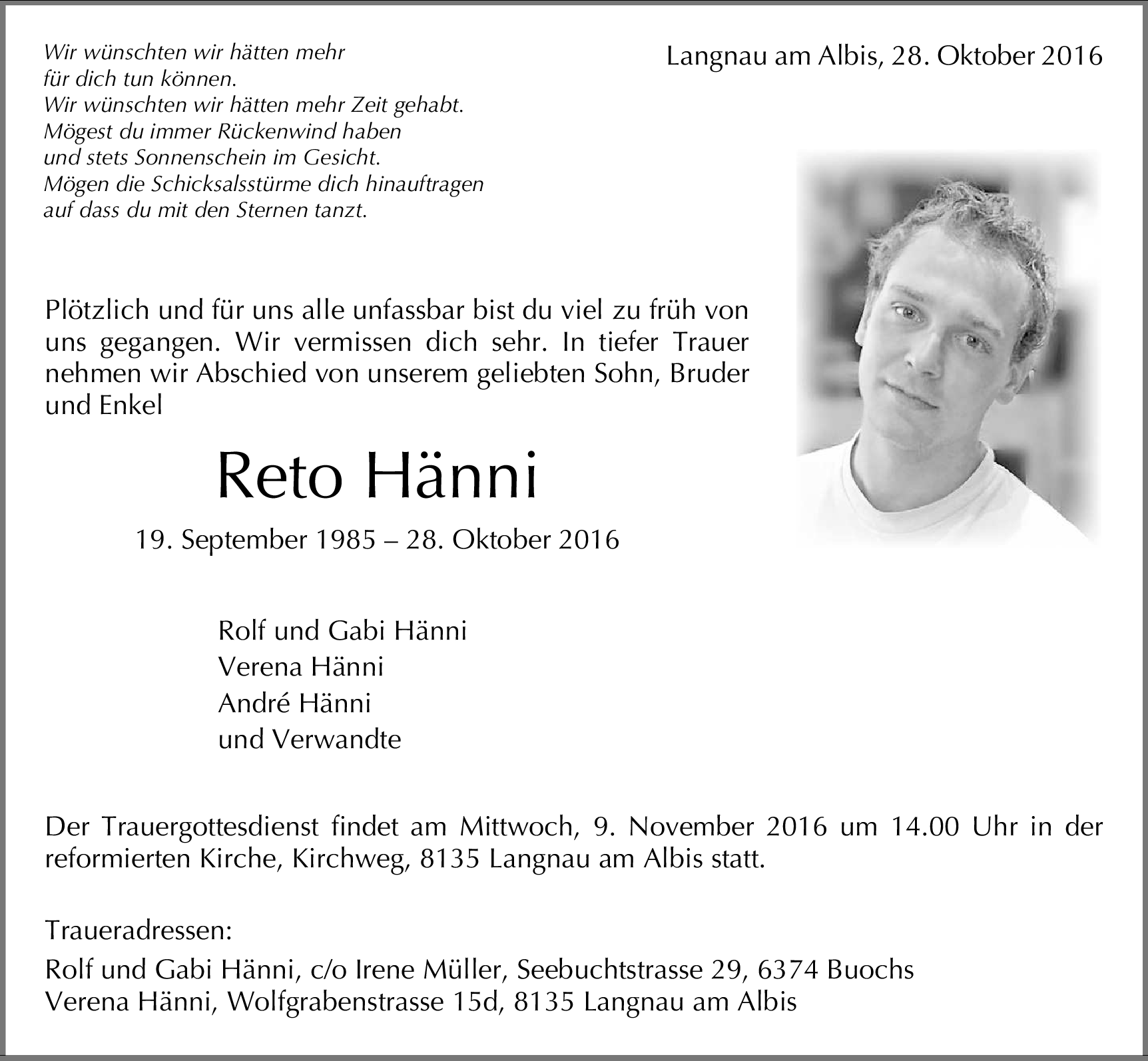 Wir wünschten wir hätten mehr
für dich tun können.
Wir wünschten wir hätten mehr Zeit gehabt.
Mögest du immer Rückenwind haben
und stets Sonnenschein im Gesicht.
Mögen die Schicksalsstürme dich hinauftragen
auf dass du mit den Sternen tanzt.

Langnau am Albis, 28. Oktober 2016

Plötzlich und für uns alle unfassbar bist du viel zu früh von uns gegangen. Wir vermissen dich sehr. In tiefer Trauer nehmen wir Abschied von unserem geliebten Sohn, Bruder und Enkel

Reto Hänni

19. September 1985 – 28. Oktober 2016

Rolf und Gabi Hänni
Verena Hänni
André Hänni
und Verwandte

Der Trauergottesdienst findet am Mittwoch, 9. November 2016 um 14.00 Uhr in der reformierten Kirche, Kirchweg, 8135 Langnau am Albis statt.

Traueradressen:
Rolf und Gabi Hänni, c/o Irene Müller, Seebuchtstrasse 29, 6374 Buochs
Verena Hänni, Wolfgrabenstrasse 15d, 8135 Langnau am Albis